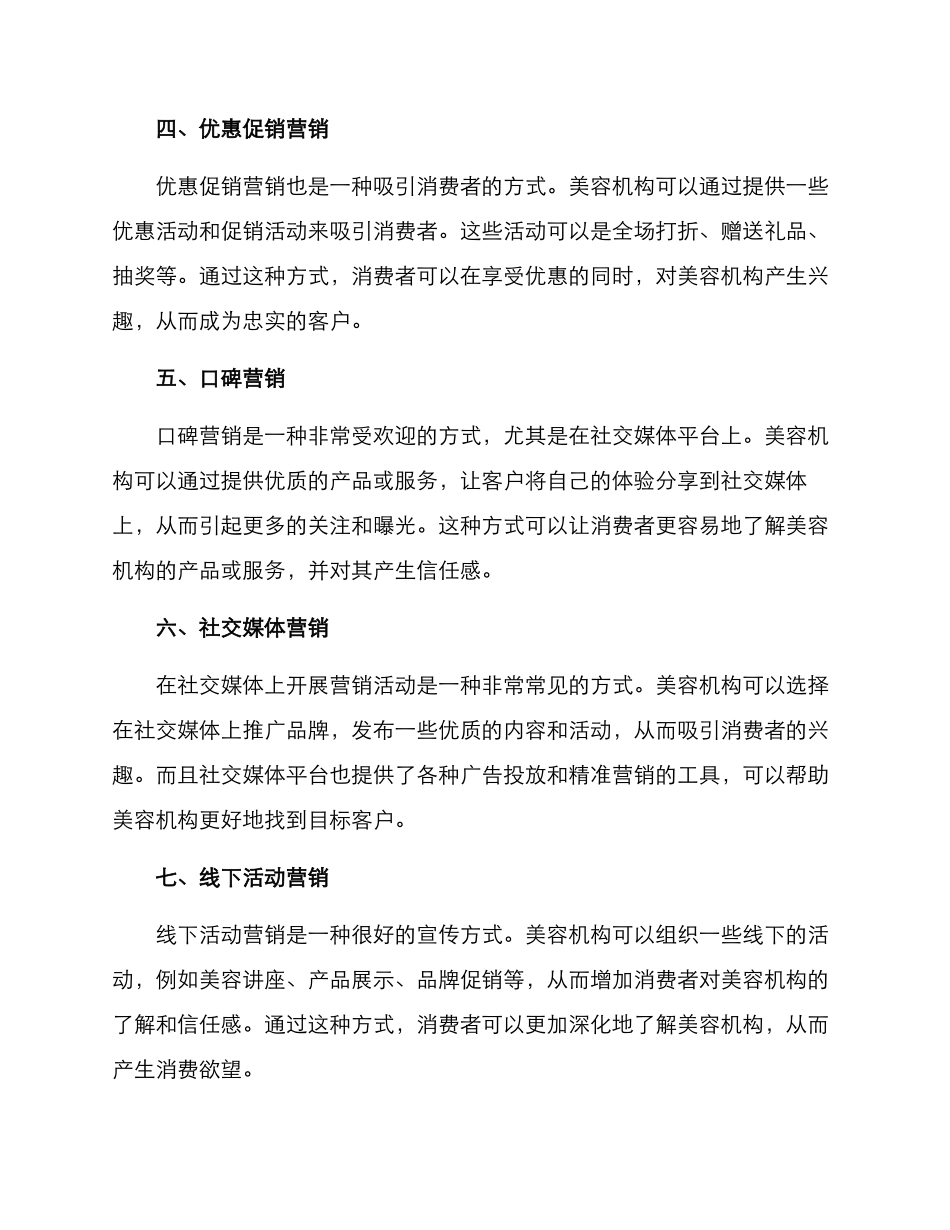 四、优惠促销营销

优惠促销营销也是一种吸引消费者的方式。美容机构可以通过提供一些优惠活动和促销活动来吸引消费者。这些活动可以是全场打折、赠送礼品、抽奖等。通过这种方式，消费者可以在享受优惠的同时，对美容机构产生兴趣，从而成为忠实的客户。

五、口碑营销

口碑营销是一种非常受欢迎的方式，尤其是在社交媒体平台上。美容机构可以通过提供优质的产品或服务，让客户将自己的体验分享到社交媒体上，从而引起更多的关注和曝光。这种方式可以让消费者更容易地了解美容机构的产品或服务，并对其产生信任感。

六、社交媒体营销

在社交媒体上开展营销活动是一种非常常见的方式。美容机构可以选择在社交媒体上推广品牌，发布一些优质的内容和活动，从而吸引消费者的兴趣。而且社交媒体平台也提供了各种广告投放和精准营销的工具，可以帮助美容机构更好地找到目标客户。

七、线下活动营销

线下活动营销是一种很好的宣传方式。美容机构可以组织一些线下的活动，例如美容讲座、产品展示、品牌促销等，从而增加消费者对美容机构的了解和信任感。通过这种方式，消费者可以更加深化地了解美容机构，从而产生消费欲望。